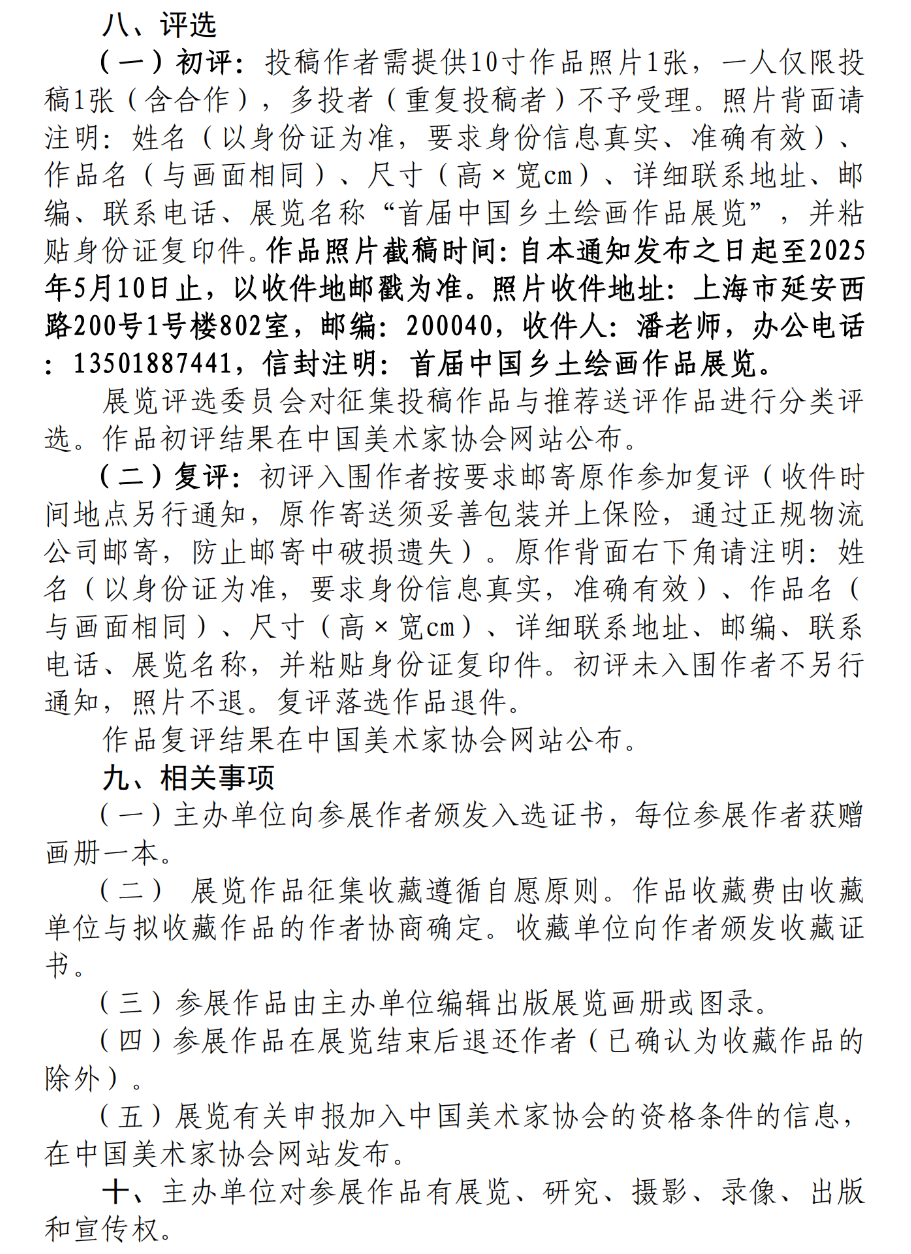 八、评选

（一）初评：投稿作者需提供10寸作品照片1张，一人仅限投稿1张（含合作），多投者（重复投稿者）不予受理。照片背面请注明：姓名（以身份证为准，要求身份信息真实、准确有效）、作品名（与画面相同）、尺寸（高×宽cm）、详细联系地址、邮编、联系电话、展览名称“首届中国乡土绘画作品展览”，并粘贴身份证复印件。作品照片截稿时间：自本通知发布之日起至2025年5月10日止，以收件地邮戳为准。照片收件地址：上海市延安西路200号1号楼802室，邮编：200040，收件人：潘老师，办公电话：13501887441，信封注明：首届中国乡土绘画作品展览。

展览评选委员会对征集投稿作品与推荐送评作品进行分类评选。作品初评结果在中国美术家协会网站公布。

（二）复评：初评入围作者按要求邮寄原作参加复评（收件时间地点另行通知，原作寄送须妥善包装并上保险，通过正规物流公司邮寄，防止邮寄中破损遗失）。原作背面右下角请注明：姓名（以身份证为准，要求身份信息真实，准确有效）、作品名（与画面相同）、尺寸（高×宽cm）、详细联系地址、邮编、联系电话、展览名称，并粘贴身份证复印件。初评未入围作者不另行通知，照片不退。复评落选作品退件。

作品复评结果在中国美术家协会网站公布。

九、相关事项

（一）主办单位向参展作者颁发入选证书，每位参展作者获赠画册一本。

（二） 展览作品征集收藏遵循自愿原则。作品收藏费由收藏单位与拟收藏作品的作者协商确定。收藏单位向作者颁发收藏证书。

（三）参展作品由主办单位编辑出版展览画册或图录。

（四）参展作品在展览结束后退还作者（已确认为收藏作品的除外）。

（五）展览有关申报加入中国美术家协会的资格条件的信息，在中国美术家协会网站发布。

十、主办单位对参展作品有展览、研究、摄影、录像、出版和宣传权。